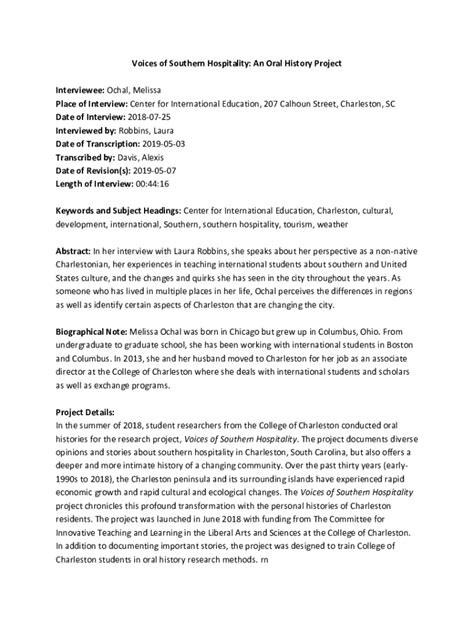 Voices of Southern Hospitality: An Oral History Project

Interviewee: Ochal, Melissa
Place of Interview: Center for International Education, 207 Calhoun Street, Charleston, SC
Date of Interview: 2018-07-25
Interviewed by: Robbins, Laura
Date of Transcription: 2019-05-03
Transcribed by: Davis, Alexis
Date of Revision(s): 2019-05-07
Length of Interview: 00:44:16

Keywords and Subject Headings: Center for International Education, Charleston, cultural, development, international, Southern, southern hospitality, tourism, weather

Abstract: In her interview with Laura Robbins, she speaks about her perspective as a non-native Charlestonian, her experiences in teaching international students about southern and United States culture, and the changes and quirks she has seen in the city throughout the years. As someone who has lived in multiple places in her life, Ochal perceives the differences in regions as well as identify certain aspects of Charleston that are changing the city.

Biographical Note: Melissa Ochal was born in Chicago but grew up in Columbus, Ohio. From undergraduate to graduate school, she has been working with international students in Boston and Columbus. In 2013, she and her husband moved to Charleston for her job as an associate director at the College of Charleston where she deals with international students and scholars as well as exchange programs.

Project Details:
In the summer of 2018, student researchers from the College of Charleston conducted oral histories for the research project, Voices of Southern Hospitality. The project documents diverse opinions and stories about southern hospitality in Charleston, South Carolina, but also offers a deeper and more intimate history of a changing community. Over the past thirty years (early-1990s to 2018), the Charleston peninsula and its surrounding islands have experienced rapid economic growth and rapid cultural and ecological changes. The Voices of Southern Hospitality project chronicles this profound transformation with the personal histories of Charleston residents. The project was launched in June 2018 with funding from The Committee for Innovative Teaching and Learning in the Liberal Arts and Sciences at the College of Charleston. In addition to documenting important stories, the project was designed to train College of Charleston students in oral history research methods. rn